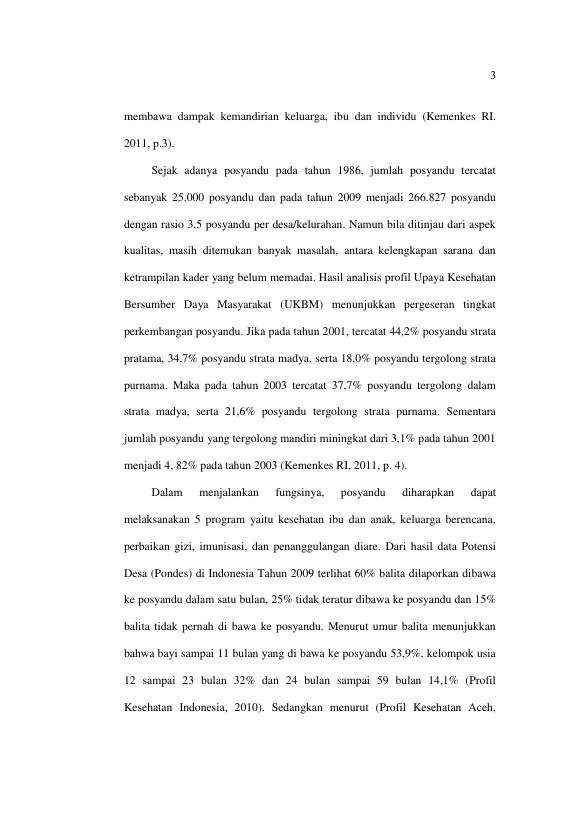 3

membawa dampak kemandirian keluarga, ibu dan individu (Kemenkes RI. 2011, p.3).

Sejak adanya posyandu pada tahun 1986, jumlah posyandu tercatat sebanyak 25.000 posyandu dan pada tahun 2009 menjadi 266.827 posyandu dengan rasio 3,5 posyandu per desa/kelurahan. Namun bila ditinjau dari aspek kualitas, masih ditemukan banyak masalah, antara kelengkapan sarana dan ketrampilan kader yang belum memadai. Hasil analisis profil Upaya Kesehatan Bersumber Daya Masyarakat (UKBM) menunjukkan pergeseran tingkat perkembangan posyandu. Jika pada tahun 2001, tercatat 44,2% posyandu strata pratama, 34,7% posyandu strata madya, serta 18,0% posyandu tergolong strata purnama. Maka pada tahun 2003 tercatat 37,7% posyandu tergolong dalam strata madya, serta 21,6% posyandu tergolong strata purnama. Sementara jumlah posyandu yang tergolong mandiri miningkat dari 3,1% pada tahun 2001 menjadi 4, 82% pada tahun 2003 (Kemenkes RI, 2011, p. 4).

Dalam menjalankan fungsinya, posyandu diharapkan dapat melaksanakan 5 program yaitu kesehatan ibu dan anak, keluarga berencana, perbaikan gizi, imunisasi, dan penanggulangan diare. Dari hasil data Potensi Desa (Pondes) di Indonesia Tahun 2009 terlihat 60% balita dilaporkan dibawa ke posyandu dalam satu bulan, 25% tidak teratur dibawa ke posyandu dan 15% balita tidak pernah di bawa ke posyandu. Menurut umur balita menunjukkan bahwa bayi sampai 11 bulan yang di bawa ke posyandu 53,9%, kelompok usia 12 sampai 23 bulan 32% dan 24 bulan sampai 59 bulan 14,1% (Profil Kesehatan Indonesia, 2010). Sedangkan menurut (Profil Kesehatan Aceh,